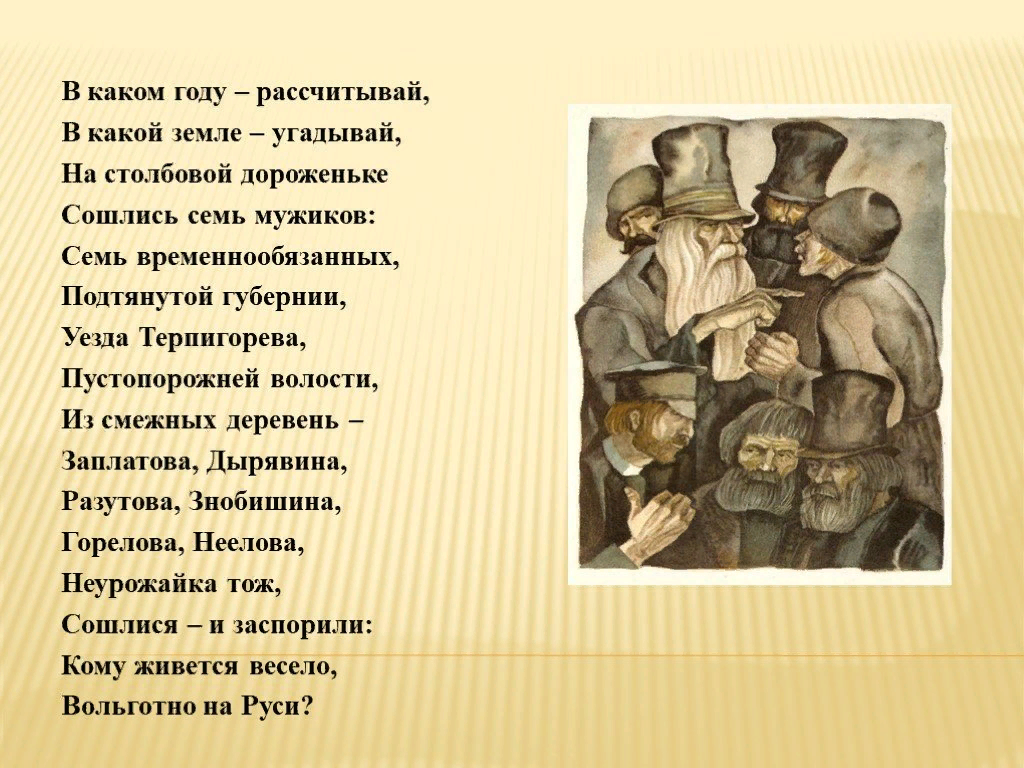 В каком году – рассчитывай,
В какой земле – угадывай,
На столбовой дороженьке
Сошлись семь мужиков:
Семь временнообязанных,
Подтянутой губернии,
Уезда Терпигорева,
Пустопорожней волости,
Из смежных деревень –
Заплатова, Дырявина,
Разутова, Знобишина,
Горелова, Неелова,
Неурожайка тож,
Сошлися – и заспорили:
Кому живется весело,
Вольготно на Руси?